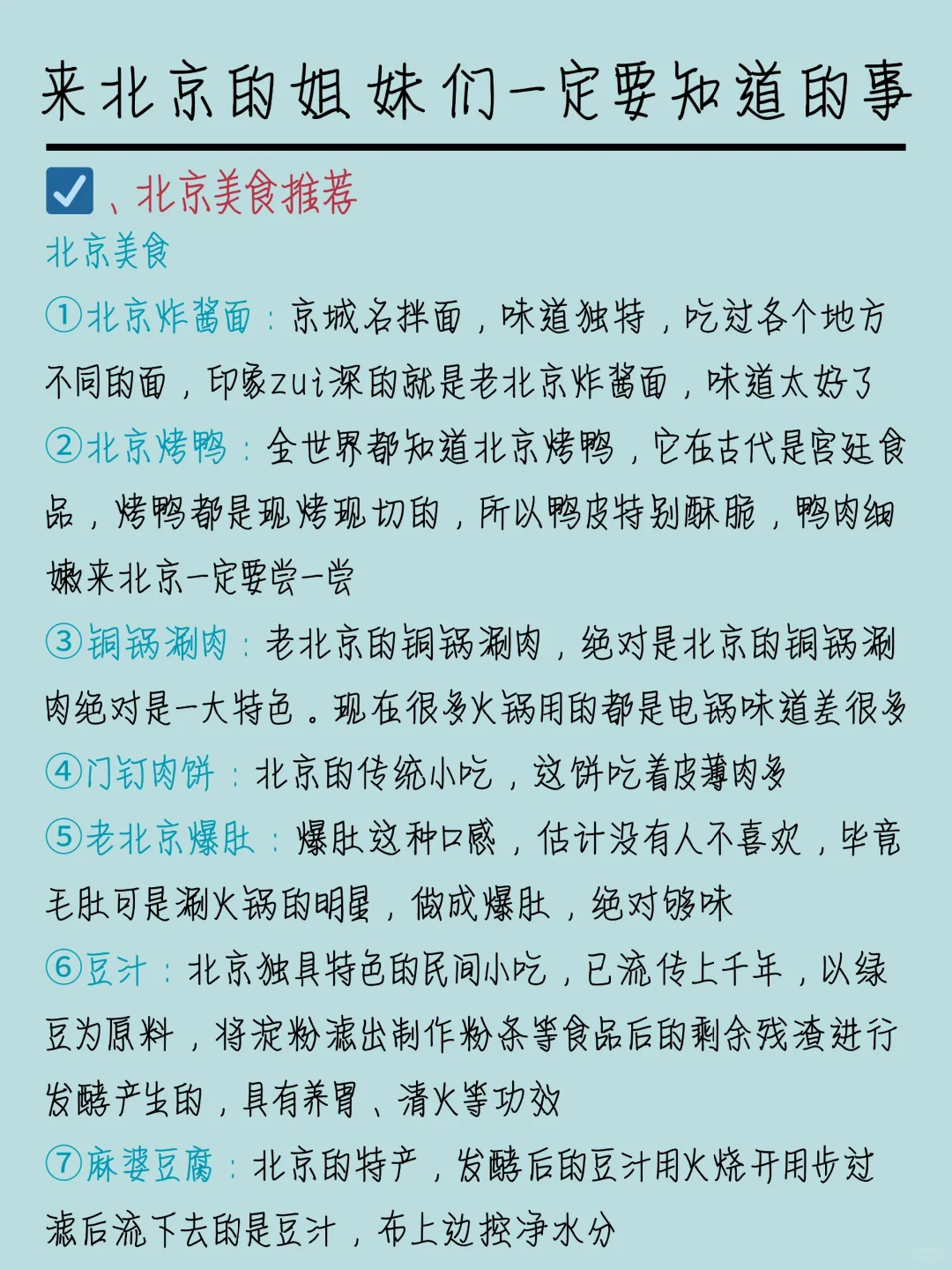 来北京的姐妹们一定要知道的事

☑、北京美食推荐

北京美食

①北京炸酱面：京城名拌面，味道独特，吃过各个地方不同的面，印象zui深的就是老北京炸酱面，味道太好了

②北京烤鸭：全世界都知道北京烤鸭，它在古代是宫廷食品，烤鸭都是现烤现切的，所以鸭皮特别酥脆，鸭肉细嫩来北京一定要尝一尝

③铜锅涮肉：老北京的铜锅涮肉，绝对是北京的铜锅涮肉绝对是一大特色。现在很多火锅用的都是电锅味道差很多

④门钉肉饼：北京的传统小吃，这饼吃着皮薄肉多

⑤老北京爆肚：爆肚这种口感，估计没有人不喜欢，毕竟毛肚可是涮火锅的明星，做成爆肚，绝对够味

⑥豆汁：北京独具特色的民间小吃，已流传上千年，以绿豆为原料，将淀粉滤出制作粉条等食品后的剩余残渣进行发酵产生的，具有养胃、清火等功效

⑦麻婆豆腐：北京的特产，发酵后的豆汁用火烧开用步过滤后流下去的是豆汁，布上边控净水分